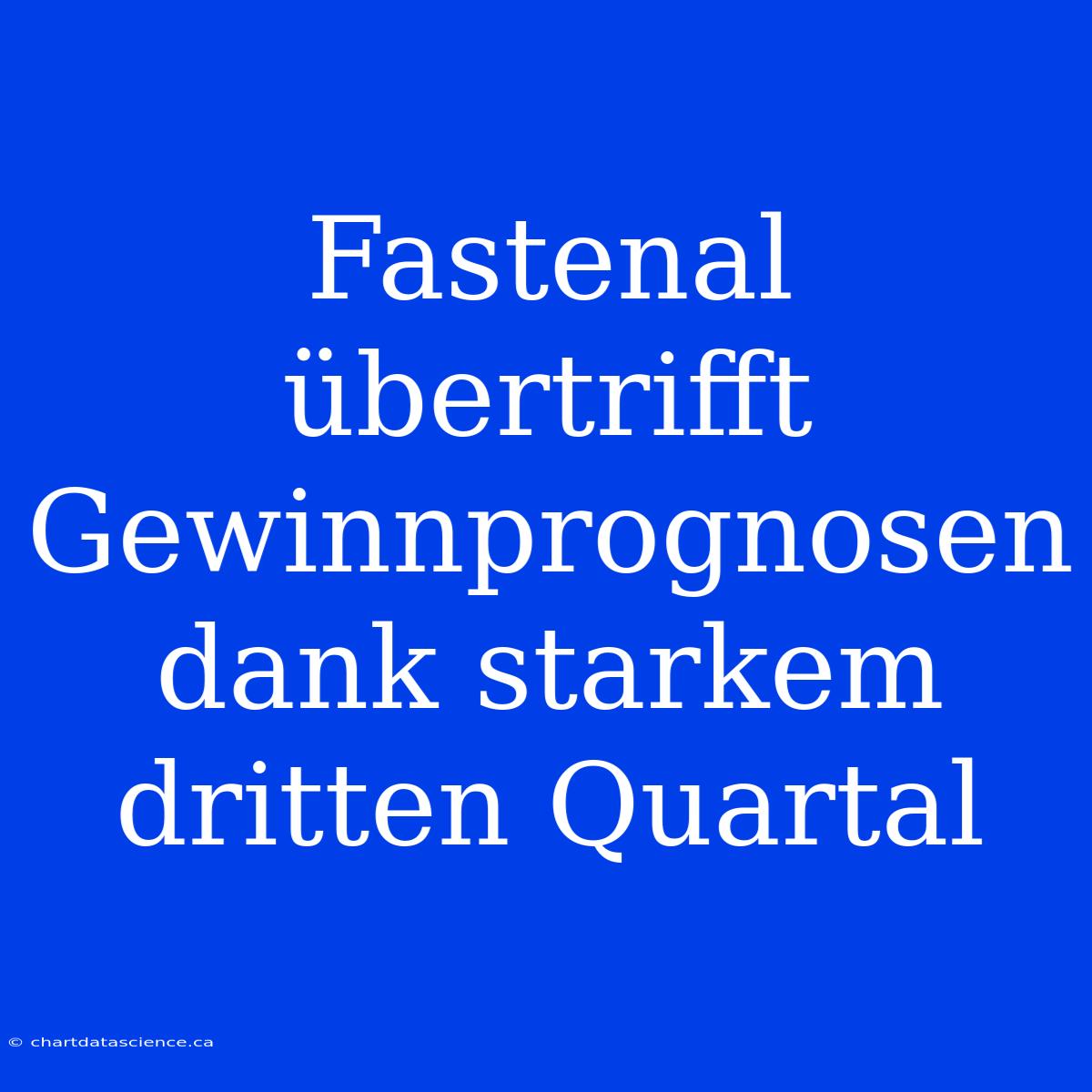 Fastenal übertrifft Gewinnprognosen dank starkem dritten Quartal

© chartdatascience.ca